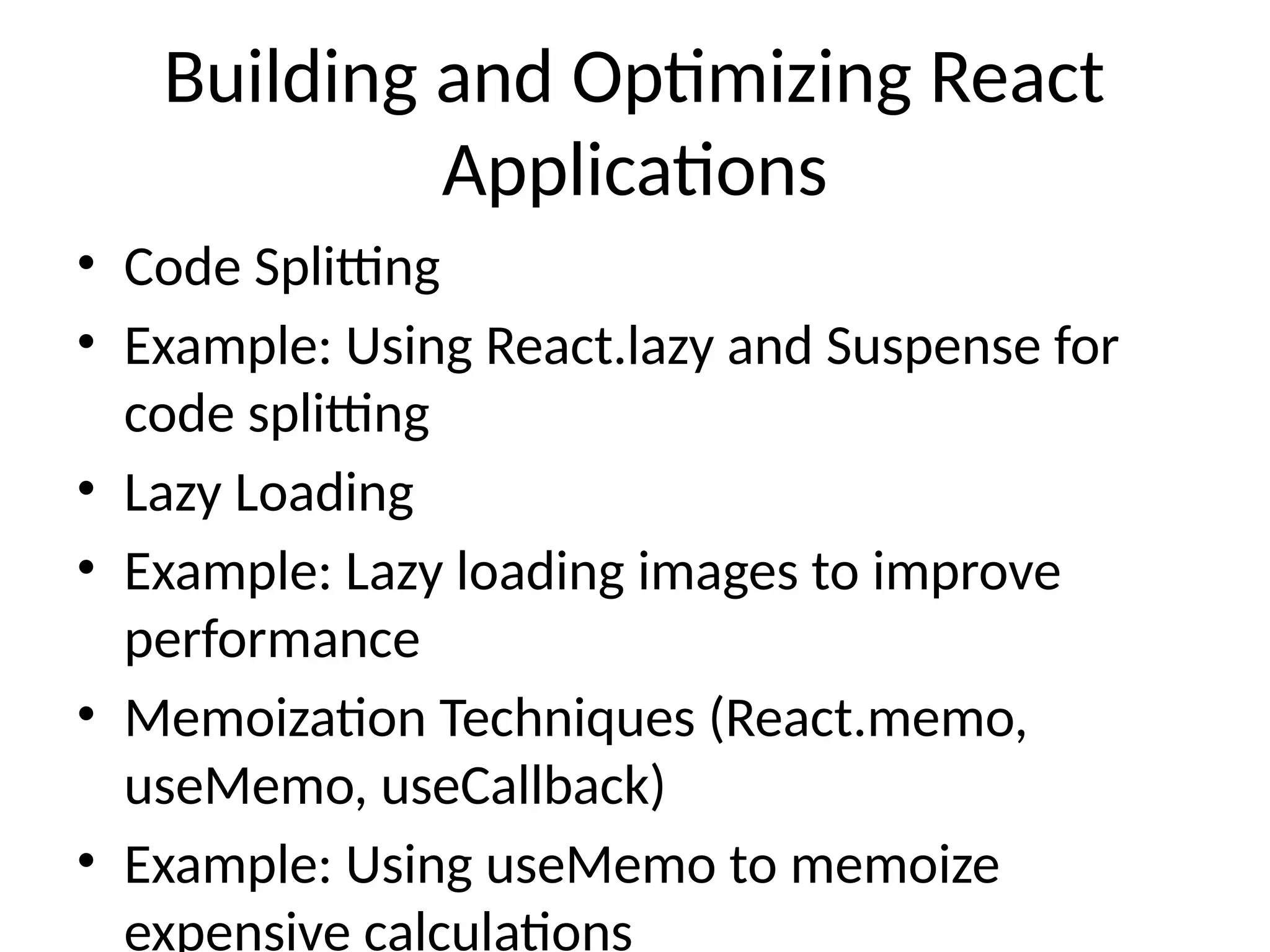 Building and Optimizing React Applications

• Code Splitting
• Example: Using React.lazy and Suspense for code splitting
• Lazy Loading
• Example: Lazy loading images to improve performance
• Memoization Techniques (React.memo, useMemo, useCallback)
• Example: Using useMemo to memoize expensive calculations